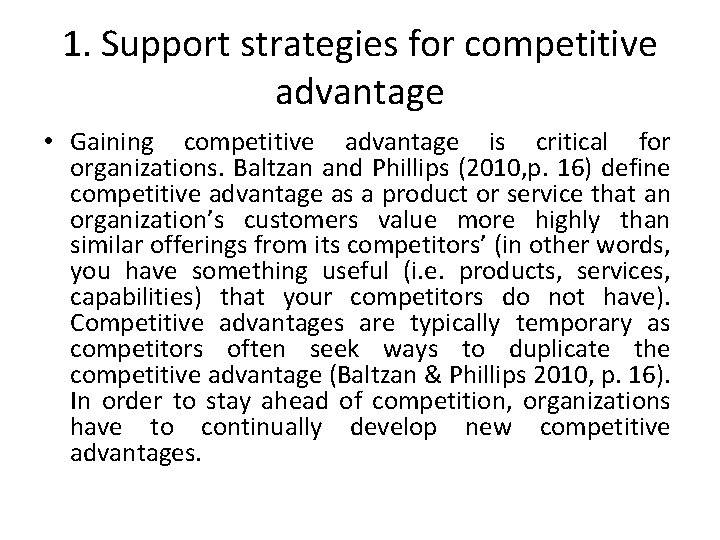 1. Support strategies for competitive advantage

• Gaining competitive advantage is critical for organizations. Baltzan and Phillips (2010,p. 16) define competitive advantage as a product or service that an organization’s customers value more highly than similar offerings from its competitors’ (in other words, you have something useful (i.e. products, services, capabilities) that your competitors do not have). Competitive advantages are typically temporary as competitors often seek ways to duplicate the competitive advantage (Baltzan & Phillips 2010, p. 16). In order to stay ahead of competition, organizations have to continually develop new competitive advantages.